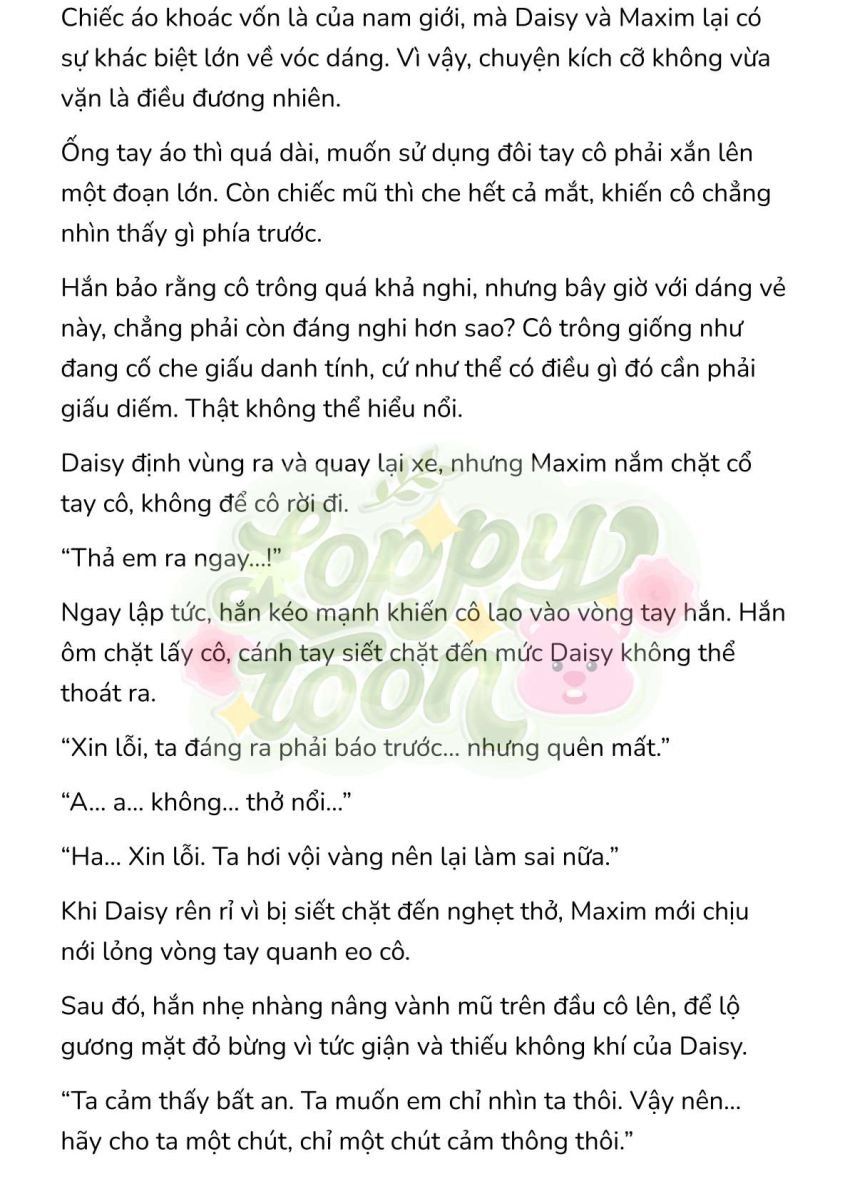 Chiếc áo khoác vốn là của nam giới, mà Daisy và Maxim lại có sự khác biệt lớn về vóc dáng. Vì vậy, chuyện kích cỡ không vừa vặn là điều đương nhiên.

Ống tay áo thì quá dài, muốn sử dụng đôi tay cô phải xắn lên một đoạn lớn. Còn chiếc mũ thì che hết cả mắt, khiến cô chẳng nhìn thấy gì phía trước.

Hắn bảo rằng cô trông quá khả nghi, nhưng bây giờ với dáng vẻ này, chẳng phải còn đáng nghi hơn sao? Cô trông giống như đang cố che giấu danh tính, cứ như thể có điều gì đó cần phải giấu diếm. Thật không thể hiểu nổi.

Daisy định vùng ra và quay lại xe, nhưng Maxim nắm chặt cổ tay cô, không để cô rời đi.

"Thả em ra ngay...!"

Ngay lập tức, hắn kéo mạnh khiến cô lao vào vòng tay hắn. Hắn ôm chặt lấy cô, cánh tay siết chặt đến mức Daisy không thể thoát ra.

"Xin lỗi, ta đáng ra phải báo trước... nhưng quên mất."

"A... a... không... thở nổi..."

"Ha... Xin lỗi. Ta hơi vội vàng nên lại làm sai nữa."

Khi Daisy rên rỉ vì bị siết chặt đến nghẹt thở, Maxim mới chịu nới lỏng vòng tay quanh eo cô.

Sau đó, hắn nhẹ nhàng nâng vành mũ trên đầu cô lên, để lộ gương mặt đỏ bừng vì tức giận và thiếu không khí của Daisy.

"Ta cảm thấy bất an. Ta muốn em chỉ nhìn ta thôi. Vậy nên... hãy cho ta một chút, chỉ một chút cảm thông thôi."

Poppy toon